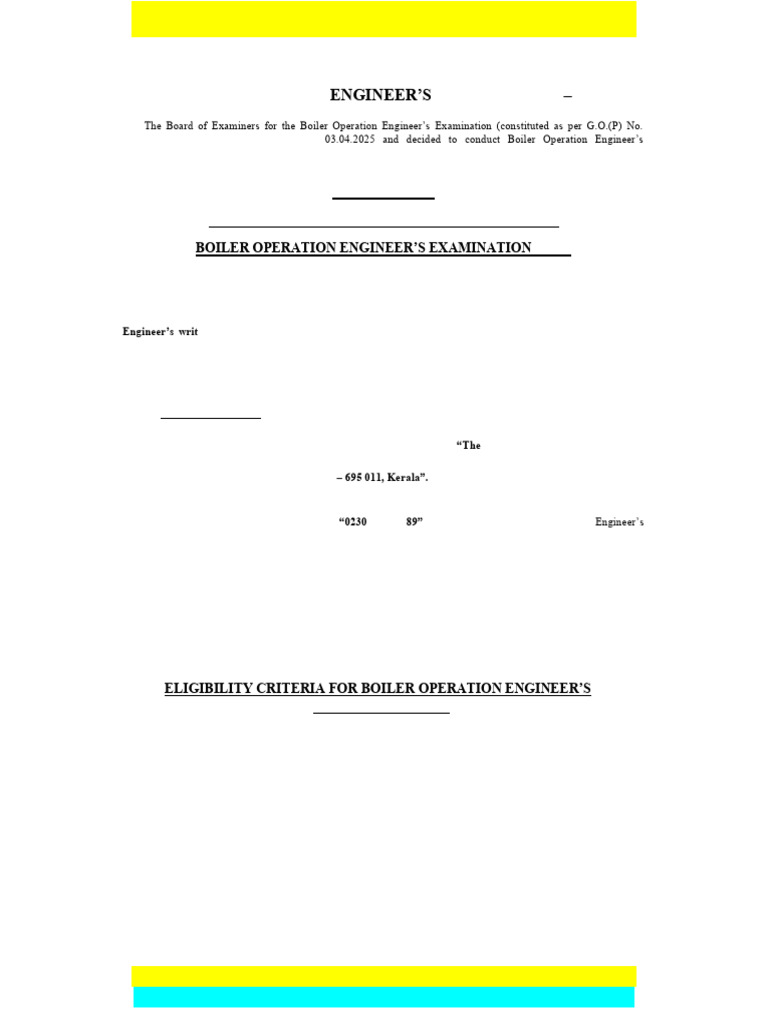 ENGINEER'S –

The Board of Examiners for the Boiler Operation Engineer's Examination (constituted as per G.O.(P) No. 03.04.2025 and decided to conduct Boiler Operation Engineer's

BOILER OPERATION ENGINEER'S EXAMINATION

Engineer's writ

"The

– 695 011, Kerala".

"0230 89" Engineer's

ELIGIBILITY CRITERIA FOR BOILER OPERATION ENGINEER'S